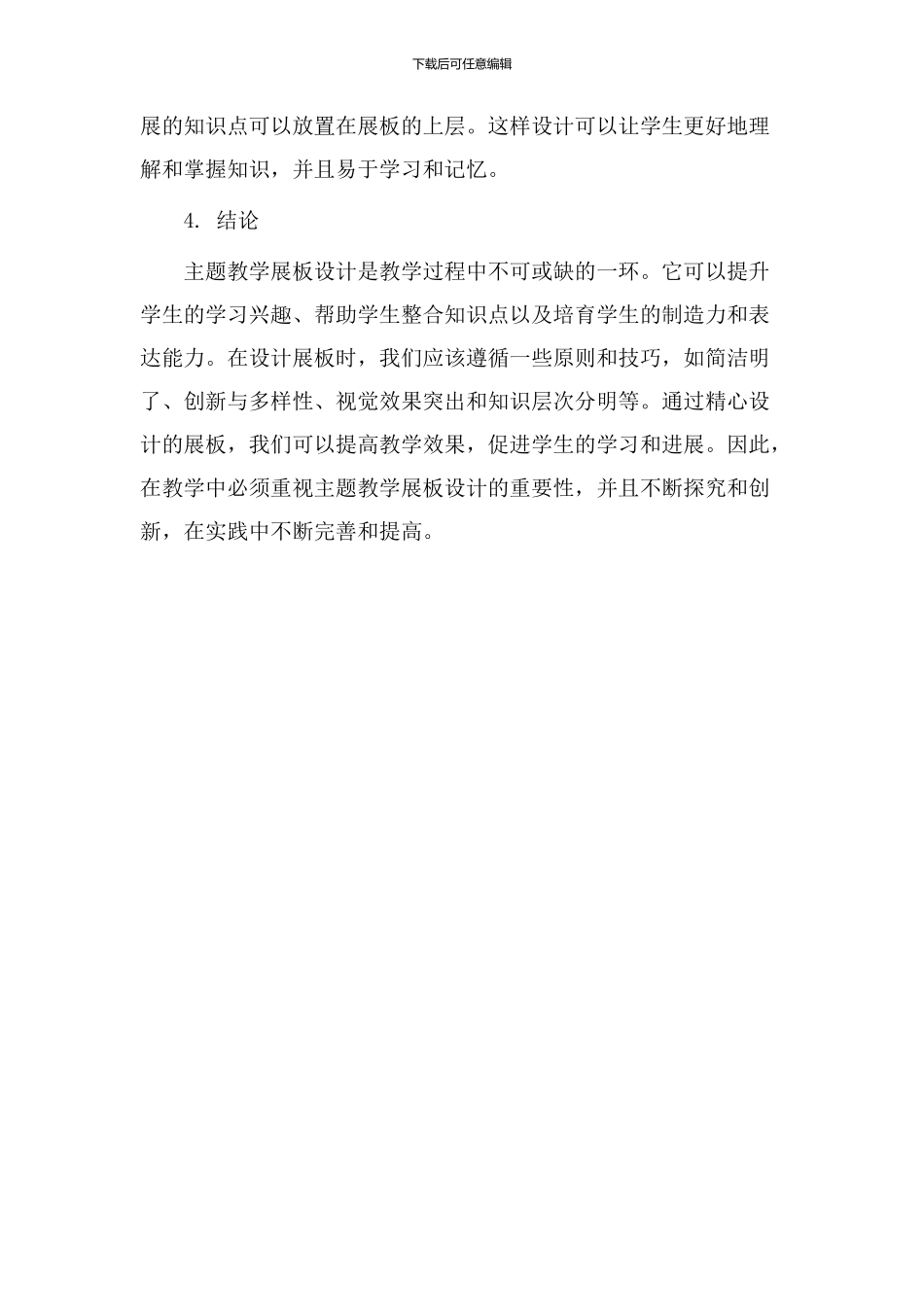 下载后可任意编辑

展的知识点可以放置在展板的上层。这样设计可以让学生更好地理解和掌握知识，并且易于学习和记忆。

4. 结论

主题教学展板设计是教学过程中不可或缺的一环。它可以提升学生的学习兴趣、帮助学生整合知识点以及培育学生的制造力和表达能力。在设计展板时，我们应该遵循一些原则和技巧，如简洁明了、创新与多样性、视觉效果突出和知识层次分明等。通过精心设计的展板，我们可以提高教学效果，促进学生的学习和进展。因此，在教学中必须重视主题教学展板设计的重要性，并且不断探究和创新，在实践中不断完善和提高。